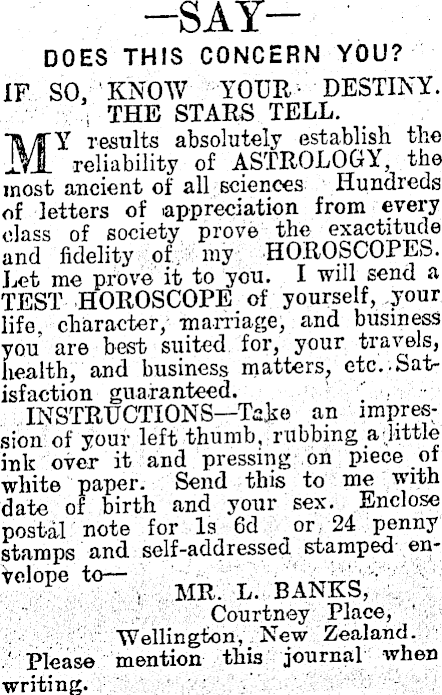 —SAY—

DOES THIS CONCERN YOU?

IF SO, KNOW YOUR DESTINY. THE STARS TELL.

MY results absolutely establish the reliability of ASTROLOGY, the most ancient of all sciences Hundreds of letters of appreciation from every class of society prove the exactitude and fidelity of my HOROSCOPES. Let me prove it to you. I will send a TEST HOROSCOPE of yourself, your life, character, marriage, and business you are best suited for, your travels, health, and business matters, etc. Satisfaction guaranteed.

INSTRUCTIONS—Take an impression of your left thumb, rubbing a little ink over it and pressing on piece of white paper. Send this to me with date of birth and your sex. Enclose postal note for 1s 6d or 24 penny stamps and self-addressed stamped envelope to—

MR. L. BANKS,
Courtney Place,
Wellington, New Zealand.

Please mention this journal when writing.